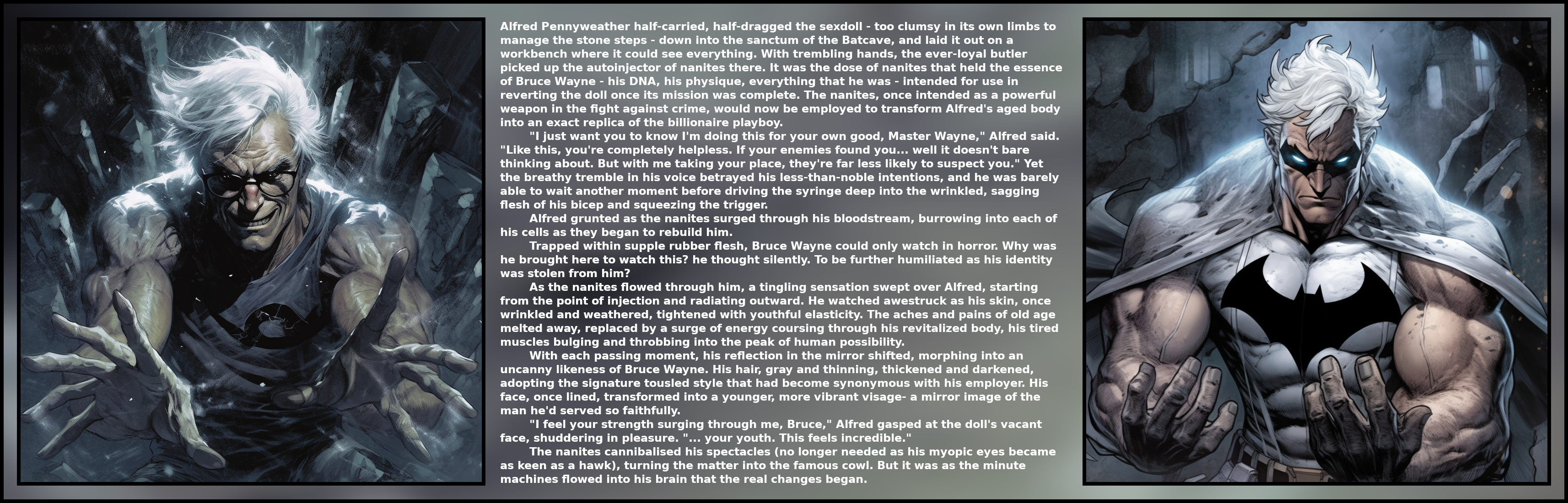 Alfred Pennyweather half-carried, half-dragged the sexdoll - too clumsy in its own limbs to manage the stone steps - down into the sanctum of the Batcave, and laid it out on a workbench where it could see everything. With trembling hands, the ever-loyal butler picked up the autoinjector of nanites there. It was the dose of nanites that held the essence of Bruce Wayne - his DNA, his physique, everything that he was - intended for use in reverting the doll once its mission was complete. The nanites, once intended as a powerful weapon in the fight against crime, would now be employed to transform Alfred's aged body into an exact replica of the billionaire playboy.

"I just want you to know I'm doing this for your own good, Master Wayne," Alfred said. "Like this, you're completely helpless. If your enemies found you... well it doesn't bare thinking about. But with me taking your place, they're far less likely to suspect you." Yet the breathy tremble in his voice betrayed his less-than-noble intentions, and he was barely able to wait another moment before driving the syringe deep into the wrinkled, sagging flesh of his bicep and squeezing the trigger.

Alfred grunted as the nanites surged through his bloodstream, burrowing into each of his cells as they began to rebuild him.

Trapped within supple rubber flesh, Bruce Wayne could only watch in horror. Why was he brought here to watch this? he thought silently. To be further humiliated as his identity was stolen from him?

As the nanites flowed through him, a tingling sensation swept over Alfred, starting from the point of injection and radiating outward. He watched awestruck as his skin, once wrinkled and weathered, tightened with youthful elasticity. The aches and pains of old age melted away, replaced by a surge of energy coursing through his revitalized body, his tired muscles bulging and throbbing into the peak of human possibility.

With each passing moment, his reflection in the mirror shifted, morphing into an uncanny likeness of Bruce Wayne. His hair, gray and thinning, thickened and darkened, adopting the signature tousled style that had become synonymous with his employer. His face, once lined, transformed into a younger, more vibrant visage- a mirror image of the man he'd served so faithfully.

"I feel your strength surging through me, Bruce," Alfred gasped at the doll's vacant face, shuddering in pleasure. "... your youth. This feels incredible."

The nanites cannibalised his spectacles (no longer needed as his myopic eyes became as keen as a hawk), turning the matter into the famous cowl. But it was as the minute machines flowed into his brain that the real changes began.